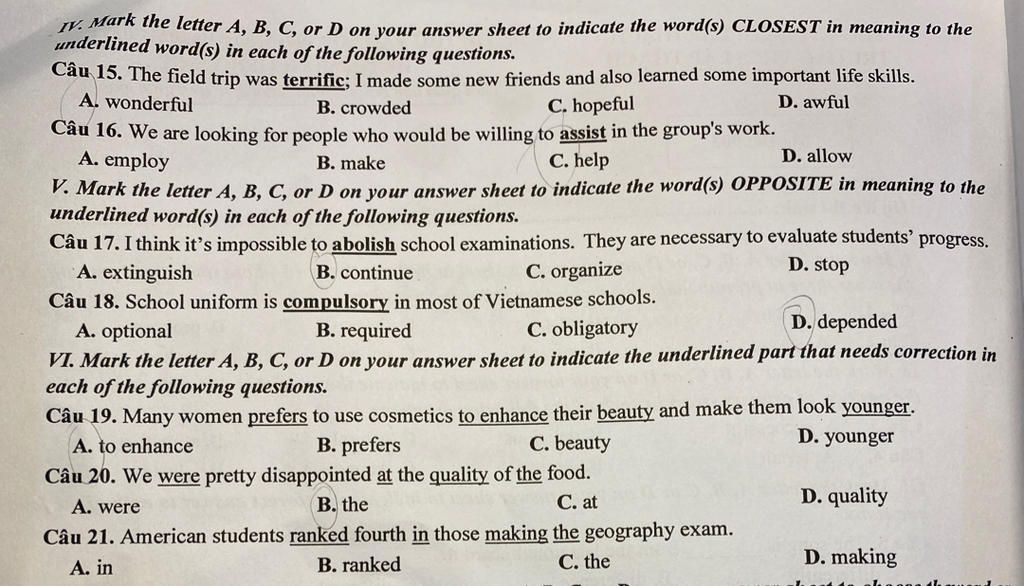 IV. Mark the letter A, B, C, or D on your answer sheet to indicate the word(s) CLOSEST in meaning to the underlined word(s) in each of the following questions.

Câu 15. The field trip was terrific; I made some new friends and also learned some important life skills.

A. wonderful
B. crowded
C. hopeful
D. awful

Câu 16. We are looking for people who would be willing to assist in the group's work.

A. employ
B. make
C. help
D. allow

V. Mark the letter A, B, C, or D on your answer sheet to indicate the word(s) OPPOSITE in meaning to the underlined word(s) in each of the following questions.

Câu 17. I think it's impossible to abolish school examinations. They are necessary to evaluate students' progress.

A. extinguish
B. continue
C. organize
D. stop

Câu 18. School uniform is compulsory in most of Vietnamese schools.

A. optional
B. required
C. obligatory
D. depended

VI. Mark the letter A, B, C, or D on your answer sheet to indicate the underlined part that needs correction in each of the following questions.

Câu 19. Many women prefers to use cosmetics to enhance their beauty and make them look younger.

A. to enhance
B. prefers
C. beauty
D. younger

Câu 20. We were pretty disappointed at the quality of the food.

A. were
B. the
C. at
D. quality

Câu 21. American students ranked fourth in those making the geography exam.

A. in
B. ranked
C. the
D. making